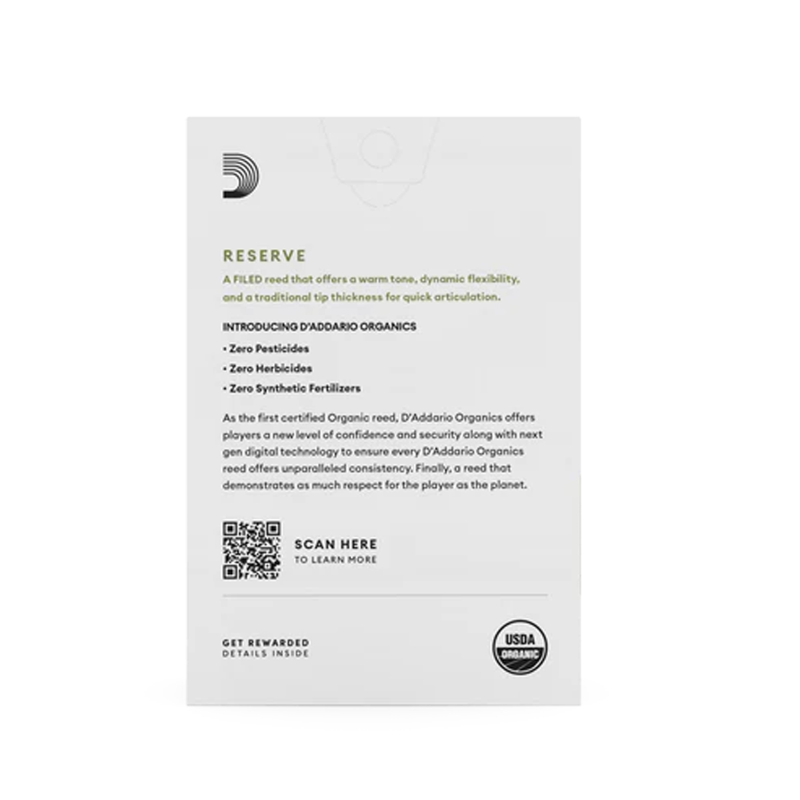 RESERVE

A FILED reed that offers a warm tone, dynamic flexibility, and a traditional tip thickness for quick articulation.

INTRODUCING D'ADDARIO ORGANICS

• Zero Pesticides
• Zero Herbicides
• Zero Synthetic Fertilizers

As the first certified Organic reed, D'Addario Organics offers players a new level of confidence and security along with next gen digital technology to ensure every D'Addario Organics reed offers unparalleled consistency. Finally, a reed that demonstrates as much respect for the player as the planet.

SCAN HERE
TO LEARN MORE

GET REWARDED
DETAILS INSIDE

USDA
ORGANIC